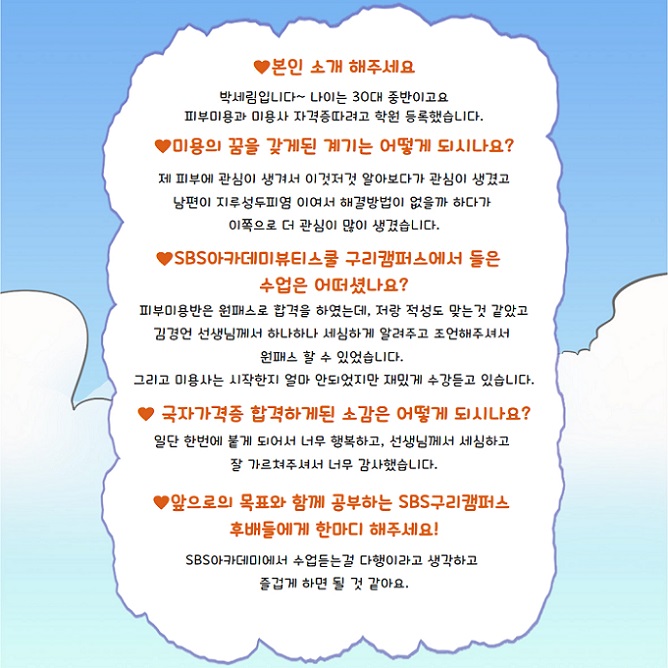 ♥본인 소개 해주세요

박세림입니다~ 나이는 30대 중반이고요
피부미용과 미용사 자격증따려고 학원 등록했습니다.

♥미용의 꿈을 갖게된 계기는 어떻게 되시나요?

제 피부에 관심이 생겨서 이것저것 알아보다가 관심이 생겼고
남편이 지루성두피염 이여서 해결방법이 없을까 하다가
이쪽으로 더 관심이 많이 생겼습니다.

♥SBS아카데미뷰티스쿨 구리캠퍼스에서 들은 수업은 어떠셨나요?

피부미용반은 원패스로 합격을 하였는데, 저랑 적성도 맞는것 같았고
김경언 선생님께서 하나하나 세심하게 알려주고 조언해주셔서
원패스 할 수 있었습니다.
그리고 미용사는 시작한지 얼마 안되었지만 재밌게 수강듣고 있습니다.

♥ 국자가격증 합격하게된 소감은 어떻게 되시나요?

일단 한번에 붙게 되어서 너무 행복하고, 선생님께서 세심하고
잘 가르쳐주셔서 너무 감사했습니다.

♥앞으로의 목표와 함께 공부하는 SBS구리캠퍼스 후배들에게 한마디 해주세요!

SBS아카데미에서 수업듣는걸 다행이라고 생각하고
즐겁게 하면 될 것 같아요.